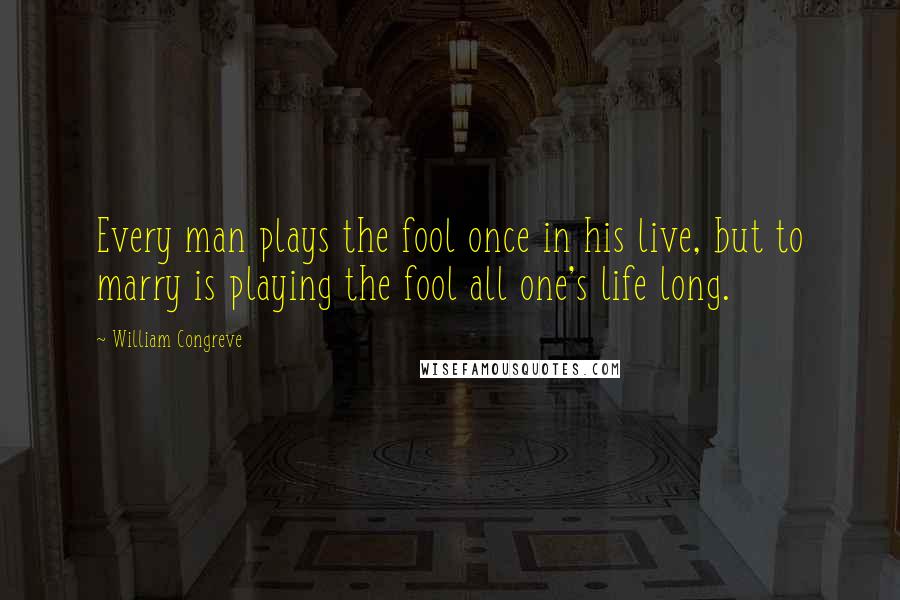 Every man plays the fool once in his live, but to marry is playing the fool all one's life long.

~ William Congreve

WISEFAMOUSQUOTES.COM